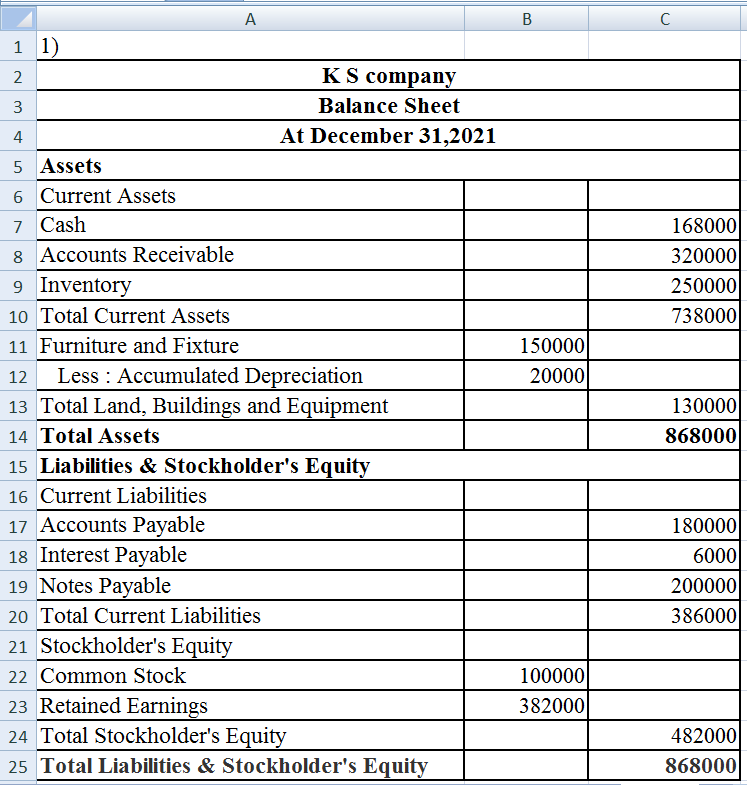 |  | A | B | C |
|---|---|---|---|
| 1 | 1) | | |
| 2 | K S company | | |
| 3 | Balance Sheet | | |
| 4 | At December 31,2021 | | |
| 5 | Assets | | |
| 6 | Current Assets | | |
| 7 | Cash | | 168000 |
| 8 | Accounts Receivable | | 320000 |
| 9 | Inventory | | 250000 |
| 10 | Total Current Assets | | 738000 |
| 11 | Furniture and Fixture | 150000 | |
| 12 | Less : Accumulated Depreciation | 20000 | |
| 13 | Total Land, Buildings and Equipment | | 130000 |
| 14 | Total Assets | | 868000 |
| 15 | Liabilities & Stockholder's Equity | | |
| 16 | Current Liabilities | | |
| 17 | Accounts Payable | | 180000 |
| 18 | Interest Payable | | 6000 |
| 19 | Notes Payable | | 200000 |
| 20 | Total Current Liabilities | | 386000 |
| 21 | Stockholder's Equity | | |
| 22 | Common Stock | 100000 | |
| 23 | Retained Earnings | 382000 | |
| 24 | Total Stockholder's Equity | | 482000 |
| 25 | Total Liabilities & Stockholder's Equity | | 868000 |